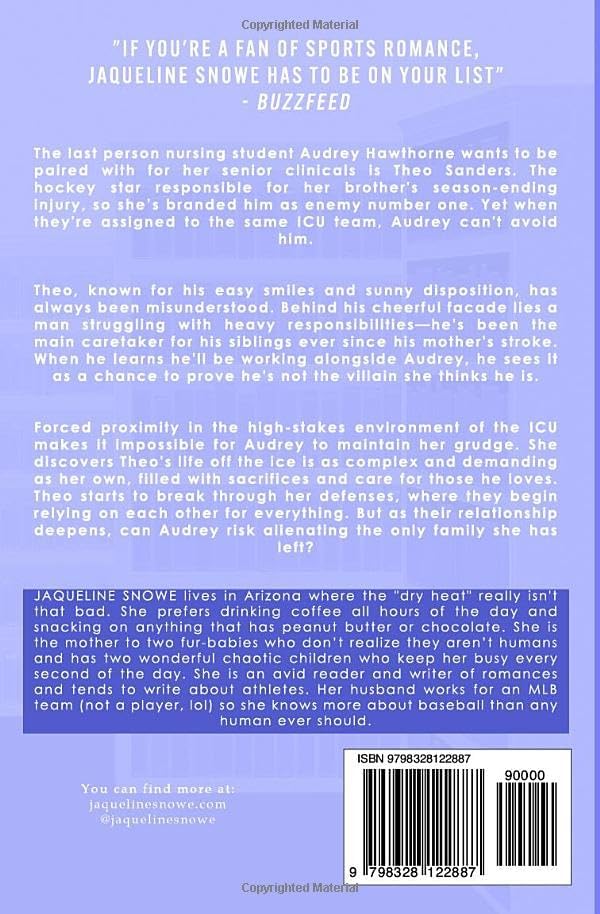 Copyrighted Material

"IF YOU'RE A FAN OF SPORTS ROMANCE, JAQUELINE SNOWE HAS TO BE ON YOUR LIST" - BUZZFEED

The last person nursing student Audrey Hawthorne wants to be paired with for her senior clinicals is Theo Sanders. The hockey star responsible for her brother's season-ending injury, so she's branded him as enemy number one. Yet when they're assigned to the same ICU team, Audrey can't avoid him.

Theo, known for his easy smiles and sunny disposition, has always been misunderstood. Behind his cheerful facade lies a man struggling with heavy responsibilities—he's been the main caretaker for his siblings ever since his mother's stroke. When he learns he'll be working alongside Audrey, he sees it as a chance to prove he's not the villain she thinks he is.

Forced proximity in the high-stakes environment of the ICU makes it impossible for Audrey to maintain her grudge. She discovers Theo's life off the ice is as complex and demanding as her own, filled with sacrifices and care for those he loves. Theo starts to break through her defenses, where they begin relying on each other for everything. But as their relationship deepens, can Audrey risk alienating the only family she has left?

JAQUELINE SNOWE lives in Arizona where the "dry heat" really isn't that bad. She prefers drinking coffee all hours of the day and snacking on anything that has peanut butter or chocolate. She is the mother to two fur-babies who don't realize they aren't humans and has two wonderful chaotic children who keep her busy every second of the day. She is an avid reader and writer of romances and tends to write about athletes. Her husband works for an MLB team (not a player, lol) so she knows more about baseball than any human ever should.

You can find more at:
jaquelinesnowe.com
@jaquelinesnowe

ISBN 9798328122887
90000
9 798328 122887

Copyrighted Material